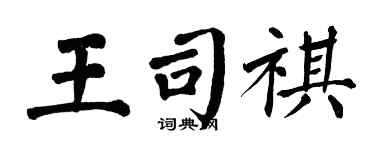 王司祺

词典网